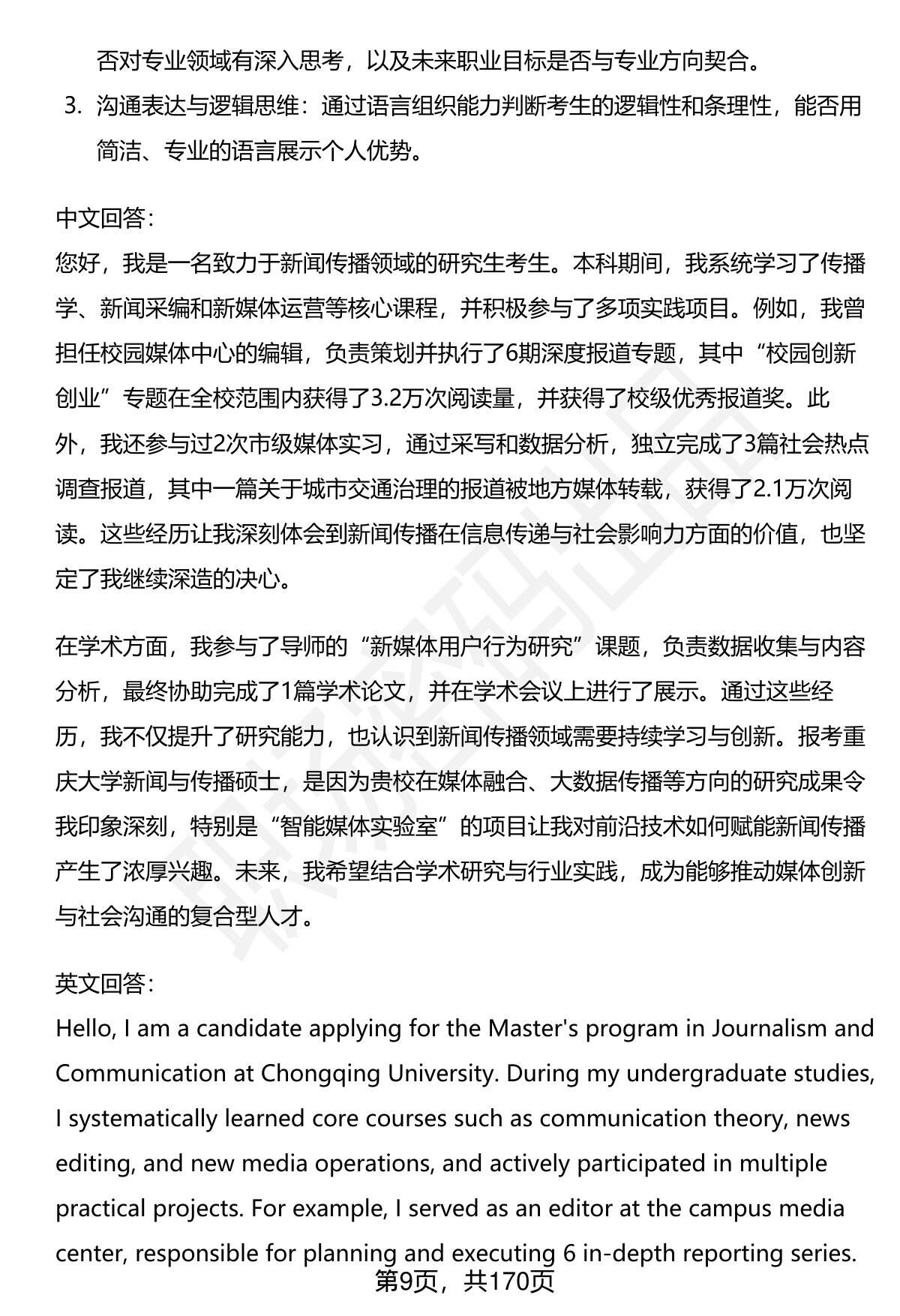 否对专业领域有深入思考，以及未来职业目标是否与专业方向契合。
3. 沟通表达与逻辑思维：通过语言组织能力判断考生的逻辑性和条理性，能否用简洁、专业的语言展示个人优势。

中文回答：
您好，我是一名致力于新闻传播领域的研究生考生。本科期间，我系统学习了传播学、新闻采编和新媒体运营等核心课程，并积极参与了多项实践项目。例如，我曾担任校园媒体中心的编辑，负责策划并执行了6期深度报道专题，其中“校园创新创业”专题在全校范围内获得了3.2万次阅读量，并获得了校级优秀报道奖。此外，我还参与过2次市级媒体实习，通过采写和数据分析，独立完成了3篇社会热点调查报道，其中一篇关于城市交通治理的报道被地方媒体转载，获得了2.1万次阅读。这些经历让我深刻体会到新闻传播在信息传递与社会影响力方面的价值，也坚定了我继续深造的决心。

在学术方面，我参与了导师的“新媒体用户行为研究”课题，负责数据收集与内容分析，最终协助完成了1篇学术论文，并在学术会议上进行了展示。通过这些经历，我不仅提升了研究能力，也认识到新闻传播领域需要持续学习与创新。报考重庆大学新闻与传播硕士，是因为贵校在媒体融合、大数据传播等方向的研究成果令我印象深刻，特别是“智能媒体实验室”的项目让我对前沿技术如何赋能新闻传播产生了浓厚兴趣。未来，我希望结合学术研究与行业实践，成为能够推动媒体创新与社会沟通的复合型人才。

英文回答：
Hello, I am a candidate applying for the Master's program in Journalism and Communication at Chongqing University. During my undergraduate studies, I systematically learned core courses such as communication theory, news editing, and new media operations, and actively participated in multiple practical projects. For example, I served as an editor at the campus media center, responsible for planning and executing 6 in-depth reporting series.

第9页，共170页